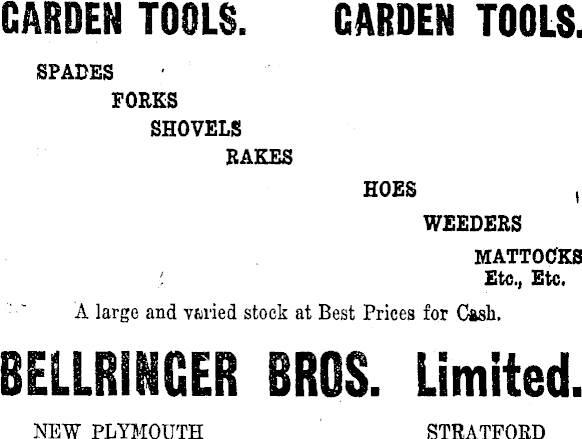 GARDEN TOOLS. GARDEN TOOLS.

SPADES
FORKS
SHOVELS
RAKES
HOES
WEEDERS
MATTOCKS
Etc., Etc.

A large and varied stock at Best Prices for Cash.

BELLRINGER BROS. Limited.

NEW PLYMOUTH STRATFORD